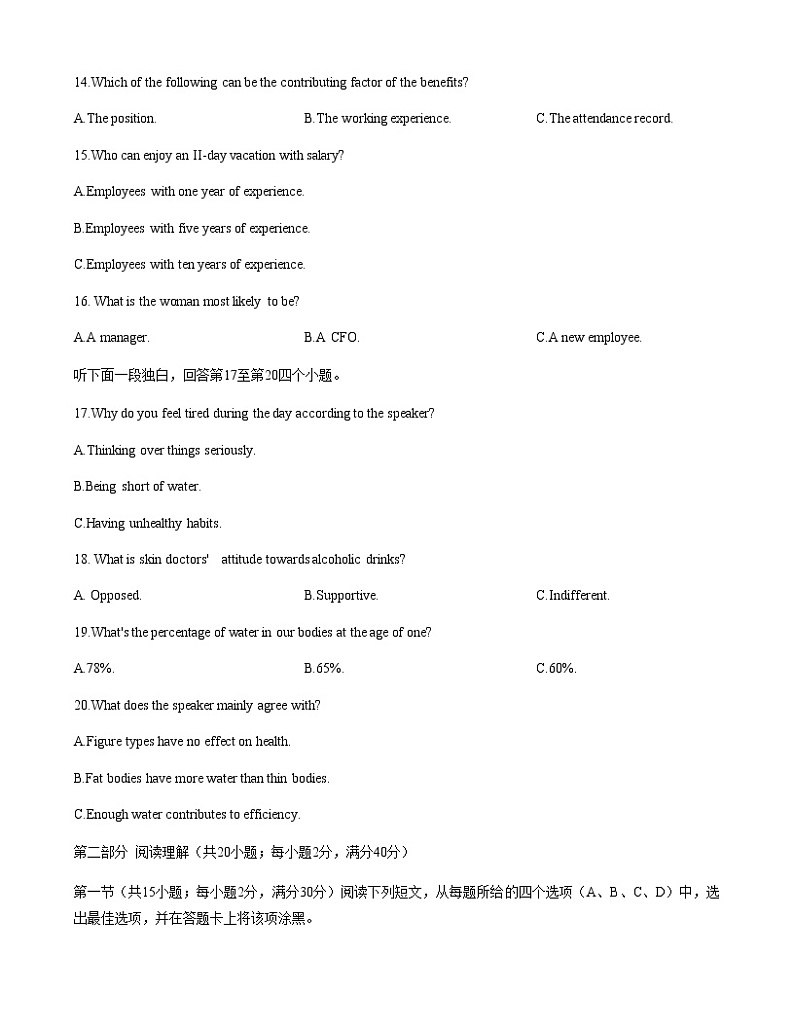 14.Which of the following can be the contributing factor of the benefits?

A.The position.

B.The working experience.

C.The attendance record.

15.Who can enjoy an II-day vacation with salary?

A.Employees with one year of experience.

B.Employees with five years of experience.

C.Employees with ten years of experience.

16. What is the woman most likely to be?

A.A manager.

B.A CFO.

C.A new employee.

听下面一段独白，回答第17至第20四个小题。

17.Why do you feel tired during the day according to the speaker?

A.Thinking over things seriously.

B.Being short of water.

C.Having unhealthy habits.

18. What is skin doctors' attitude towards alcoholic drinks?

A. Opposed.

B.Supportive.

C.Indifferent.

19.What's the percentage of water in our bodies at the age of one?

A.78%.

B.65%.

C.60%.

20.What does the speaker mainly agree with?

A.Figure types have no effect on health.

B.Fat bodies have more water than thin bodies.

C.Enough water contributes to efficiency.

第二部分 阅读理解（共20小题；每小题2分，满分40分）

第一节（共15小题；每小题2分，满分30分）阅读下列短文，从每题所给的四个选项（A、B、C、D）中，选出最佳选项，并在答题卡上将该项涂黑。